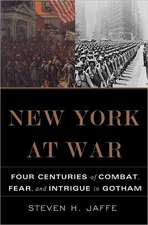 NEW YORK AT WAR

FOUR CENTURIES of COMBAT, FEAR, and INTRIGUE in GOTHAM

STEVEN H. JAFFE